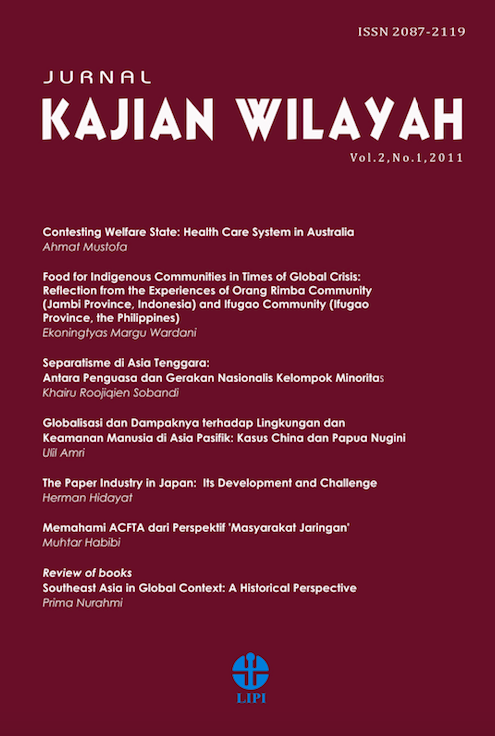 ISSN 2087-2119

JURNAL
KAJIAN WILAYAH

Vol.2,No.1,2011

Contesting Welfare State: Health Care System in Australia
Ahmat Mustofa

Food for Indigenous Communities in Times of Global Crisis: Reflection from the Experiences of Orang Rimba Community (Jambi Province, Indonesia) and Ifugao Community (Ifugao Province, the Philippines)
Ekoningtyas Margu Wardani

Separatisme di Asia Tenggara: Antara Penguasa dan Gerakan Nasionalis Kelompok Minoritas
Khairu Roojiqien Sobandi

Globalisasi dan Dampaknya terhadap Lingkungan dan Keamanan Manusia di Asia Pasifik: Kasus China dan Papua Nugini
Ulil Amri

The Paper Industry in Japan: Its Development and Challenge
Herman Hidayat

Memahami ACFTA dari Perspektif 'Masyarakat Jaringan'
Muhtar Habibi

Review of books
Southeast Asia in Global Context: A Historical Perspective
Prima Nurahmi

LIPI